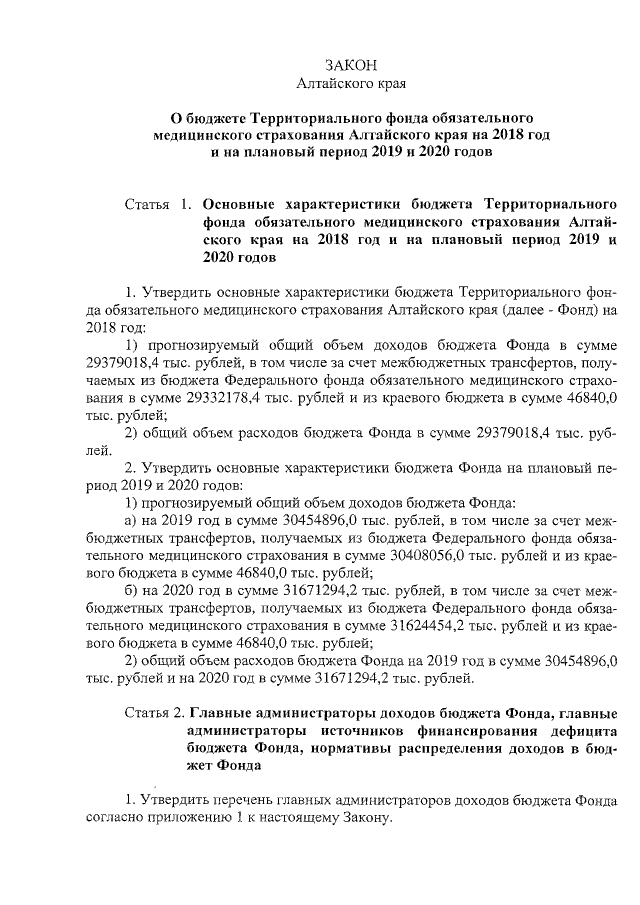 ЗАКОН
Алтайского края

О бюджете Территориального фонда обязательного медицинского страхования Алтайского края на 2018 год и на плановый период 2019 и 2020 годов

Статья 1. Основные характеристики бюджета Территориального фонда обязательного медицинского страхования Алтайского края на 2018 год и на плановый период 2019 и 2020 годов

1. Утвердить основные характеристики бюджета Территориального фонда обязательного медицинского страхования Алтайского края (далее - Фонд) на 2018 год:

1) прогнозируемый общий объем доходов бюджета Фонда в сумме 29379018,4 тыс. рублей, в том числе за счет межбюджетных трансфертов, получаемых из бюджета Федерального фонда обязательного медицинского страхования в сумме 29332178,4 тыс. рублей и из краевого бюджета в сумме 46840,0 тыс. рублей;

2) общий объем расходов бюджета Фонда в сумме 29379018,4 тыс. рублей.

2. Утвердить основные характеристики бюджета Фонда на плановый период 2019 и 2020 годов:

1) прогнозируемый общий объем доходов бюджета Фонда:

а) на 2019 год в сумме 30454896,0 тыс. рублей, в том числе за счет межбюджетных трансфертов, получаемых из бюджета Федерального фонда обязательного медицинского страхования в сумме 30408056,0 тыс. рублей и из краевого бюджета в сумме 46840,0 тыс. рублей;

б) на 2020 год в сумме 31671294,2 тыс. рублей, в том числе за счет межбюджетных трансфертов, получаемых из бюджета Федерального фонда обязательного медицинского страхования в сумме 31624454,2 тыс. рублей и из краевого бюджета в сумме 46840,0 тыс. рублей;

2) общий объем расходов бюджета Фонда на 2019 год в сумме 30454896,0 тыс. рублей и на 2020 год в сумме 31671294,2 тыс. рублей.

Статья 2. Главные администраторы доходов бюджета Фонда, главные администраторы источников финансирования дефицита бюджета Фонда, нормативы распределения доходов в бюджет Фонда

1. Утвердить перечень главных администраторов доходов бюджета Фонда согласно приложению 1 к настоящему Закону.